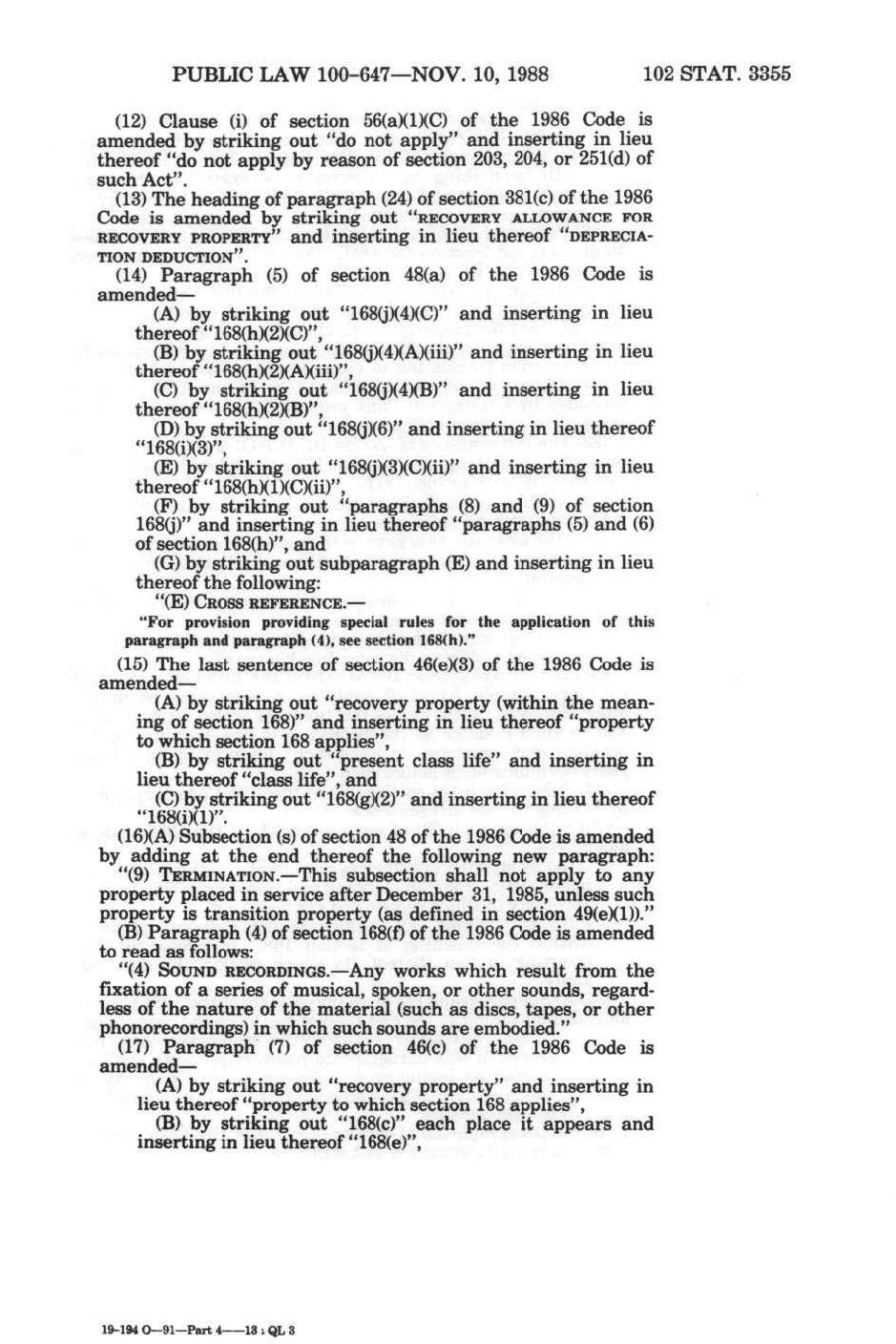 PUBLIC LAW 100-647—NOV. 10, 1988 102 STAT. 3355

(12) Clause (i) of section 56(a)(1)(C) of the 1986 Code is amended by striking out "do not apply" and inserting in lieu thereof "do not apply by reason of section 203, 204, or 251(d) of such Act".

(13) The heading of paragraph (24) of section 381(c) of the 1986 Code is amended by striking out "RECOVERY ALLOWANCE FOR RECOVERY PROPERTY" and inserting in lieu thereof "DEPRECIATION DEDUCTION".

(14) Paragraph (5) of section 48(a) of the 1986 Code is amended—

(A) by striking out "168(j)(4)(C)" and inserting in lieu thereof "168(h)(2)(C)",

(B) by striking out "168(j)(4)(A)(iii)" and inserting in lieu thereof "168(h)(2)(A)(iii)",

(C) by striking out "168(j)(4)(B)" and inserting in lieu thereof "168(h)(2)(B)",

(D) by striking out "168(j)(6)" and inserting in lieu thereof "168(i)(3)",

(E) by striking out "168(j)(3)(C)(ii)" and inserting in lieu thereof "168(h)(1)(C)(ii)",

(F) by striking out "paragraphs (8) and (9) of section 168(j)" and inserting in lieu thereof "paragraphs (5) and (6) of section 168(h)", and

(G) by striking out subparagraph (E) and inserting in lieu thereof the following:

"(E) CROSS REFERENCE.—

"For provision providing special rules for the application of this paragraph and paragraph (4), see section 168(h)."

(15) The last sentence of section 46(e)(3) of the 1986 Code is amended—

(A) by striking out "recovery property (within the meaning of section 168)" and inserting in lieu thereof "property to which section 168 applies",

(B) by striking out "present class life" and inserting in lieu thereof "class life", and

(C) by striking out "168(g)(2)" and inserting in lieu thereof "168(i)(1)".

(16)(A) Subsection (s) of section 48 of the 1986 Code is amended by adding at the end thereof the following new paragraph:

"(9) TERMINATION.—This subsection shall not apply to any property placed in service after December 31, 1985, unless such property is transition property (as defined in section 49(e)(1))."

(B) Paragraph (4) of section 168(f) of the 1986 Code is amended to read as follows:

"(4) SOUND RECORDINGS.—Any works which result from the fixation of a series of musical, spoken, or other sounds, regardless of the nature of the material (such as discs, tapes, or other phonorecordings) in which such sounds are embodied."

(17) Paragraph (7) of section 46(c) of the 1986 Code is amended—

(A) by striking out "recovery property" and inserting in lieu thereof "property to which section 168 applies",

(B) by striking out "168(c)" each place it appears and inserting in lieu thereof "168(e)",

19-194 O—91—Part 4——13 : QL 3